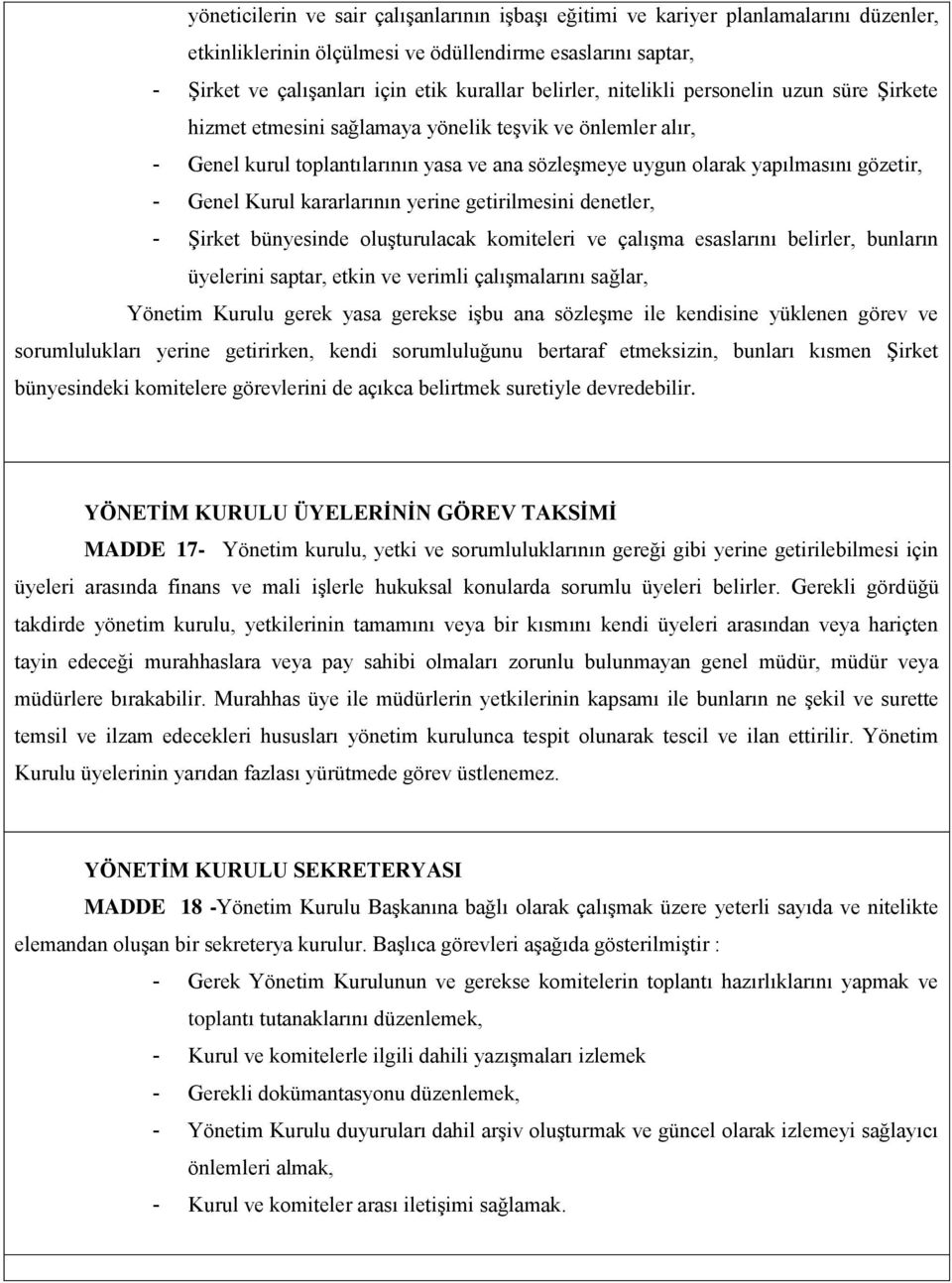 yöneticilerin ve sair çalışanlarının işbaşı eğitimi ve kariyer planlamalarını düzenler, etkinliklerinin ölçülmesi ve ödüllendirme esaslarını saptar,

- Şirket ve çalışanları için etik kurallar belirler, nitelikli personelin uzun süre Şirkete hizmet etmesini sağlamaya yönelik teşvik ve önlemler alır,
- Genel kurul toplantılarının yasa ve ana sözleşmeye uygun olarak yapılmasını gözetir,
- Genel Kurul kararlarının yerine getirilmesini denetler,
- Şirket bünyesinde oluşturulacak komiteleri ve çalışma esaslarını belirler, bunların üyelerini saptar, etkin ve verimli çalışmalarını sağlar,

Yönetim Kurulu gerek yasa gerekse işbu ana sözleşme ile kendisine yüklenen görev ve sorumlulukları yerine getirirken, kendi sorumluluğunu bertaraf etmeksizin, bunları kısmen Şirket bünyesindeki komitelere görevlerini de açıkca belirtmek suretiyle devredebilir.

YÖNETİM KURULU ÜYELERİNİN GÖREV TAKSİMİ

MADDE 17- Yönetim kurulu, yetki ve sorumluluklarının gereği gibi yerine getirilebilmesi için üyeleri arasında finans ve mali işlerle hukuksal konularda sorumlu üyeleri belirler. Gerekli gördüğü takdirde yönetim kurulu, yetkilerinin tamamını veya bir kısmını kendi üyeleri arasından veya hariçten tayin edeceği murahhaslara veya pay sahibi olmaları zorunlu bulunmayan genel müdür, müdür veya müdürlere bırakabilir. Murahhas üye ile müdürlerin yetkilerinin kapsamı ile bunların ne şekil ve surette temsil ve ilzam edecekleri hususları yönetim kurulunca tespit olunarak tescil ve ilan ettirilir. Yönetim Kurulu üyelerinin yarıdan fazlası yürütmede görev üstlenemez.

YÖNETİM KURULU SEKRETERYASI

MADDE 18 -Yönetim Kurulu Başkanına bağlı olarak çalışmak üzere yeterli sayıda ve nitelikte elemandan oluşan bir sekreterya kurulur. Başlıca görevleri aşağıda gösterilmiştir :

- Gerek Yönetim Kurulunun ve gerekse komitelerin toplantı hazırlıklarını yapmak ve toplantı tutanaklarını düzenlemek,
- Kurul ve komitelerle ilgili dahili yazışmaları izlemek
- Gerekli dokümantasyonu düzenlemek,
- Yönetim Kurulu duyuruları dahil arşiv oluşturmak ve güncel olarak izlemeyi sağlayıcı önlemleri almak,
- Kurul ve komiteler arası iletişimi sağlamak.